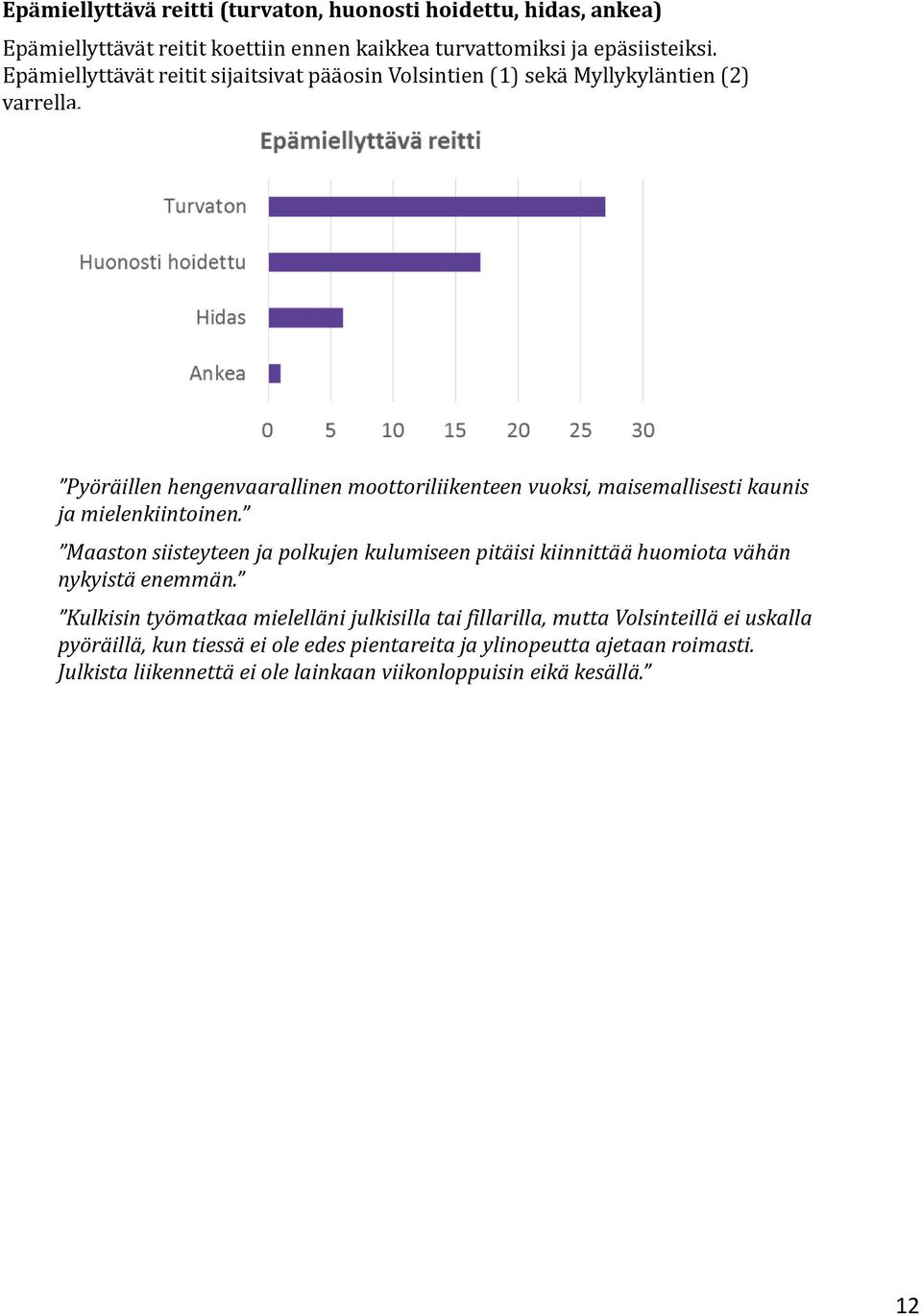 Epämiellyttävä reitti (turvaton, huonosti hoidettu, hidas, ankea)

Epämiellyttävät reitit koettiin ennen kaikkea turvattomiksi ja epäsiisteiksi. Epämiellyttävät reitit sijaitsivat pääosin Volsintien (1) sekä Myllykyläntien (2) varrella.

Epämiellyttävä reitti

Turvaton
Huonosti hoidettu
Hidas
Ankea

0 5 10 15 20 25 30

”Pyöräillen hengenvaarallinen moottoriliikenteen vuoksi, maisemallisesti kaunis ja mielenkiintoinen.”

”Maaston siisteyteen ja polkujen kulumiseen pitäisi kiinnittää huomiota vähän nykyistä enemmän.”

”Kulkisin työmatkaa mielelläni julkisilla tai fillarilla, mutta Volsinteillä ei uskalla pyöräillä, kun tiessä ei ole edes pientareita ja ylinopeutta ajetaan roimasti. Julkista liikennettä ei ole lainkaan viikonloppuisin eikä kesällä.”

12